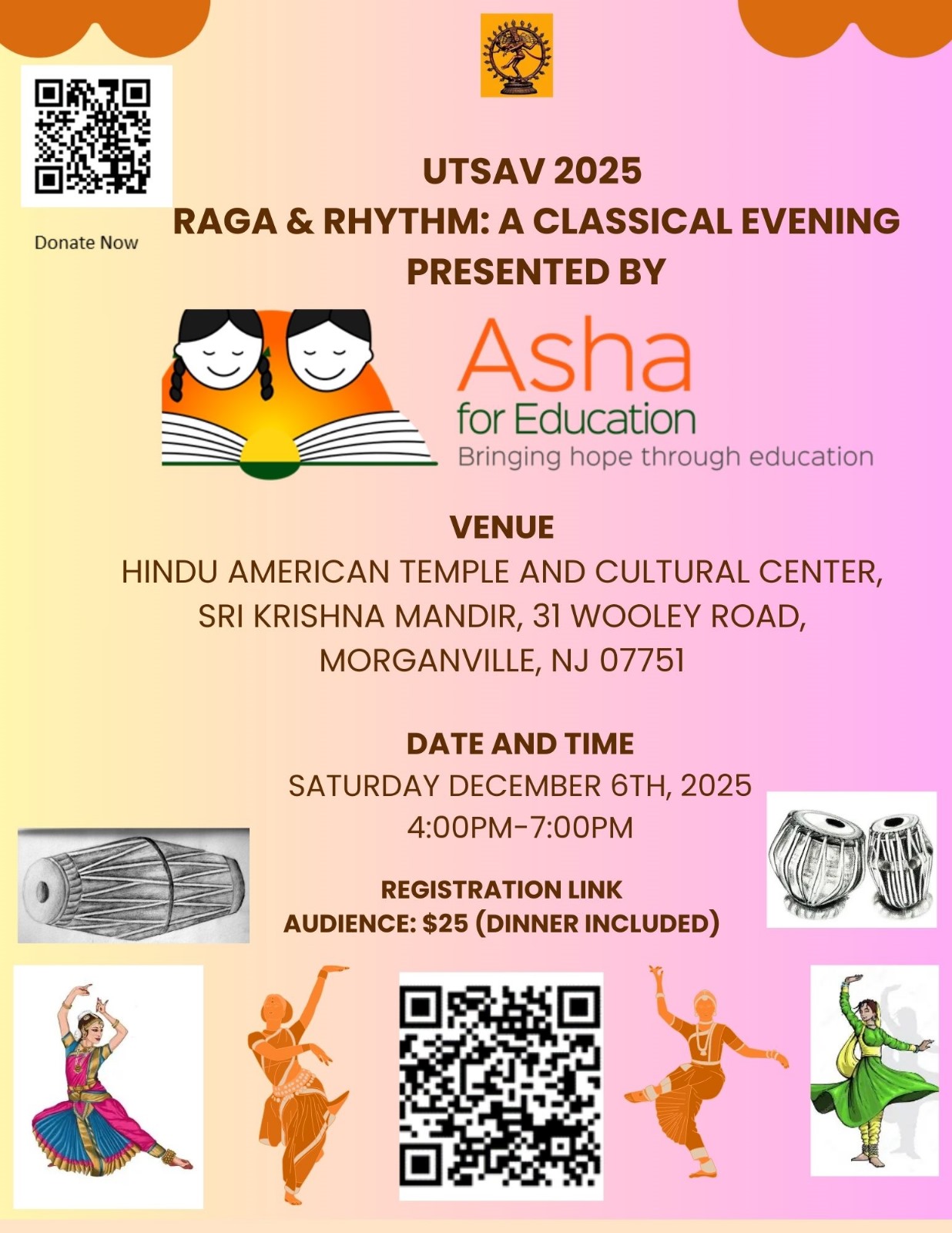 Donate Now

UTSAV 2025
RAGA & RHYTHM: A CLASSICAL EVENING
PRESENTED BY

Asha
for Education
Bringing hope through education

VENUE
HINDU AMERICAN TEMPLE AND CULTURAL CENTER, SRI KRISHNA MANDIR, 31 WOOLEY ROAD, MORGANVILLE, NJ 07751

DATE AND TIME
SATURDAY DECEMBER 6TH, 2025
4:00PM-7:00PM

REGISTRATION LINK
AUDIENCE: $25 (DINNER INCLUDED)